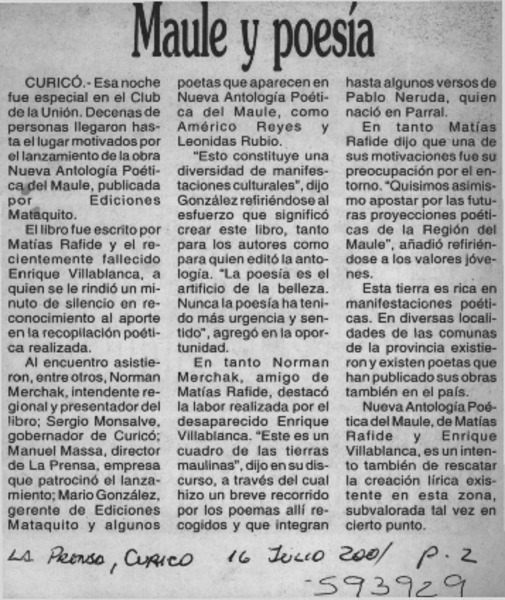 Maule y poesía

CURICÓ.- Esa noche fue especial en el Club de la Unión. Decenas de personas llegaron hasta el lugar motivados por el lanzamiento de la obra Nueva Antología Poética del Maule, publicada por Ediciones Mataquito.

El libro fue escrito por Matías Rafide y el recientemente fallecido Enrique Villablanca, a quien se le rindió un minuto de silencio en reconocimiento al aporte en la recopilación poética realizada.

Al encuentro asistieron, entre otros, Norman Merchak, intendente regional y presentador del libro; Sergio Monsalve, gobernador de Curicó; Manuel Massa, director de La Prensa, empresa que patrocinó el lanzamiento; Mario González, gerente de Ediciones Mataquito y algunos poetas que aparecen en Nueva Antología Poética del Maule, como Américo Reyes y Leonidas Rubio.

"Esto constituye una diversidad de manifestaciones culturales", dijo González refiriéndose al esfuerzo que significó crear este libro, tanto para los autores como para quien editó la antología. "La poesía es el artificio de la belleza. Nunca la poesía ha tenido más urgencia y sentido", agregó en la oportunidad.

En tanto Norman Merchak, amigo de Matías Rafide, destacó la labor realizada por el desaparecido Enrique Villablanca. "Este es un cuadro de las tierras maulinas", dijo en su discurso, a través del cual hizo un breve recorrido por los poemas allí recogidos y que integran hasta algunos versos de Pablo Neruda, quien nació en Parral.

En tanto Matías Rafide dijo que una de sus motivaciones fue su preocupación por el entorno. "Quisimos asimismo apostar por las futuras proyecciones poéticas de la Región del Maule", añadió refiriéndose a los valores jóvenes.

Esta tierra es rica en manifestaciones poéticas. En diversas localidades de las comunas de la provincia existieron y existen poetas que han publicado sus obras también en el país.

Nueva Antología Poética del Maule, de Matías Rafide y Enrique Villablanca, es un intento también de rescatar la creación lírica existente en esta zona, subvalorada tal vez en cierto punto.

La Prensa, Curico 16 Julio 2001 p. 2
-593929